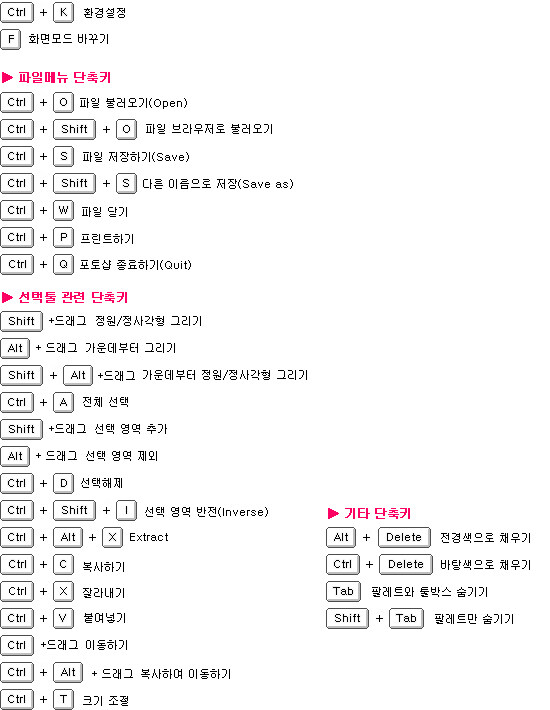 Ctrl + K 환경설정

F 화면모드 바꾸기

▶ 파일메뉴 단축키

Ctrl + O 파일 불러오기(Open)

Ctrl + Shift + O 파일 브라우저로 불러오기

Ctrl + S 파일 저장하기(Save)

Ctrl + Shift + S 다른 이름으로 저장(Save as)

Ctrl + W 파일 닫기

Ctrl + P 프린트하기

Ctrl + Q 포토샵 종료하기(Quit)

▶ 선택툴 관련 단축키

Shift +드래그 정원/정사각형 그리기

Alt + 드래그 가운데부터 그리기

Shift + Alt +드래그 가운데부터 정원/정사각형 그리기

Ctrl + A 전체 선택

Shift +드래그 선택 영역 추가

Alt + 드래그 선택 영역 제외

Ctrl + D 선택해제

Ctrl + Shift + I 선택 영역 반전(Inverse)

Ctrl + Alt + X Extract

Ctrl + C 복사하기

Ctrl + X 잘라내기

Ctrl + V 붙여넣기

Ctrl +드래그 이동하기

Ctrl + Alt + 드래그 복사하여 이동하기

Ctrl + T 크기 조절

▶ 기타 단축키

Alt + Delete 전경색으로 채우기

Ctrl + Delete 바탕색으로 채우기

Tab 팔레트와 툴박스 숨기기

Shift + Tab 팔레트만 숨기기